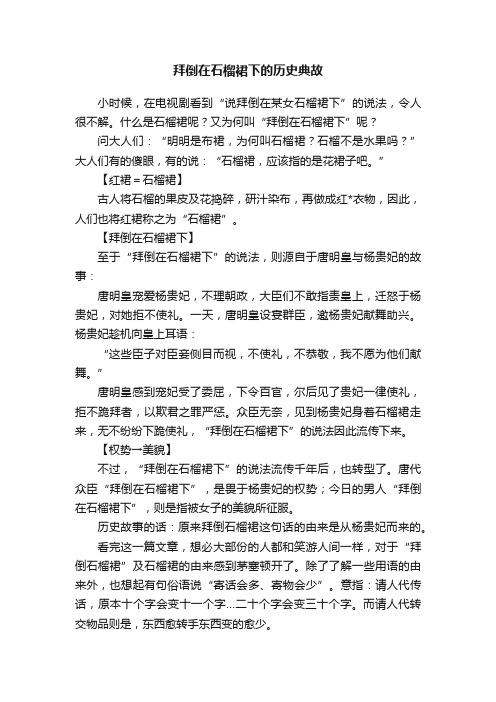 拜倒在石榴裙下的历史典故

小时候，在电视剧看到“说拜倒在某女石榴裙下”的说法，令人很不解。什么是石榴裙呢？又为何叫“拜倒在石榴裙下”呢？

问大人们：“明明是布裙，为何叫石榴裙？石榴不是水果吗？”大人们有的傻眼，有的说：“石榴裙，应该指的是花裙子吧。”

【红裙＝石榴裙】

古人将石榴的果皮及花捣碎，研汁染布，再做成红*衣物，因此，人们也将红裙称之为“石榴裙”。

【拜倒在石榴裙下】

至于“拜倒在石榴裙下”的说法，则源自于唐明皇与杨贵妃的故事：

唐明皇宠爱杨贵妃，不理朝政，大臣们不敢指责皇上，迁怒于杨贵妃，对她拒不使礼。一天，唐明皇设宴群臣，邀杨贵妃献舞助兴。杨贵妃趁机向皇上耳语：

“这些臣子对臣妾侧目而视，不使礼，不恭敬，我不愿为他们献舞。”

唐明皇感到宠妃受了委屈，下令百官，尔后见了贵妃一律使礼，拒不跪拜者，以欺君之罪严惩。众臣无奈，见到杨贵妃身着石榴裙走来，无不纷纷下跪使礼，“拜倒在石榴裙下”的说法因此流传下来。

【权势→美貌】

不过，“拜倒在石榴裙下”的说法流传千年后，也转型了。唐代众臣“拜倒在石榴裙下”，是畏于杨贵妃的权势；今日的男人“拜倒在石榴裙下”，则是指被女子的美貌所征服。

历史故事的话：原来拜倒石榴裙这句话的由来是从杨贵妃而来的。

看完这一篇文章，想必大部份的人都和笑游人间一样，对于“拜倒石榴裙”及石榴裙的由来感到茅塞顿开了。除了了解一些用语的由来外，也想起有句俗语说“寄话会多、寄物会少”。意指：请人代传话，原本十个字会变十一个字...二十个字会变三十个字。而请人代转交物品则是，东西愈转手东西变的愈少。